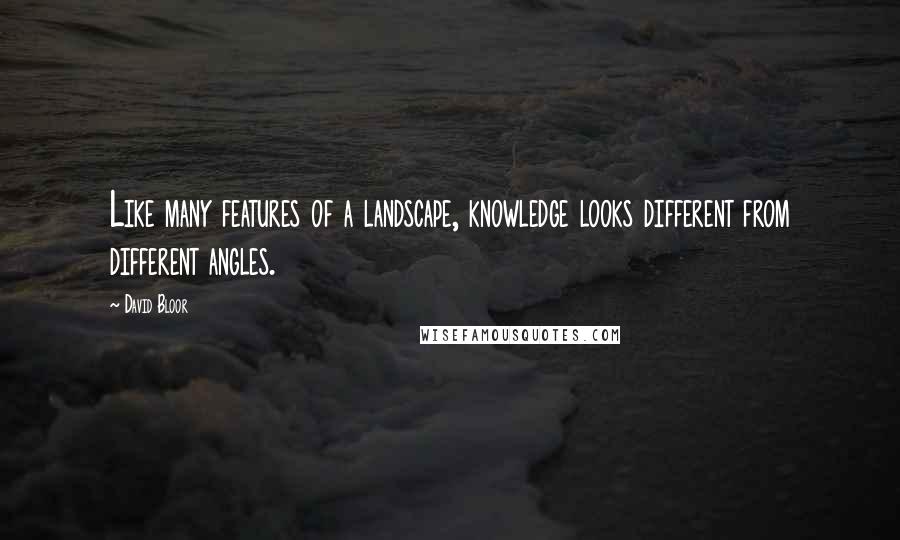 Like many features of a landscape, knowledge looks different from different angles.

~ David Bloor

WISEFAMOUSQUOTES.COM